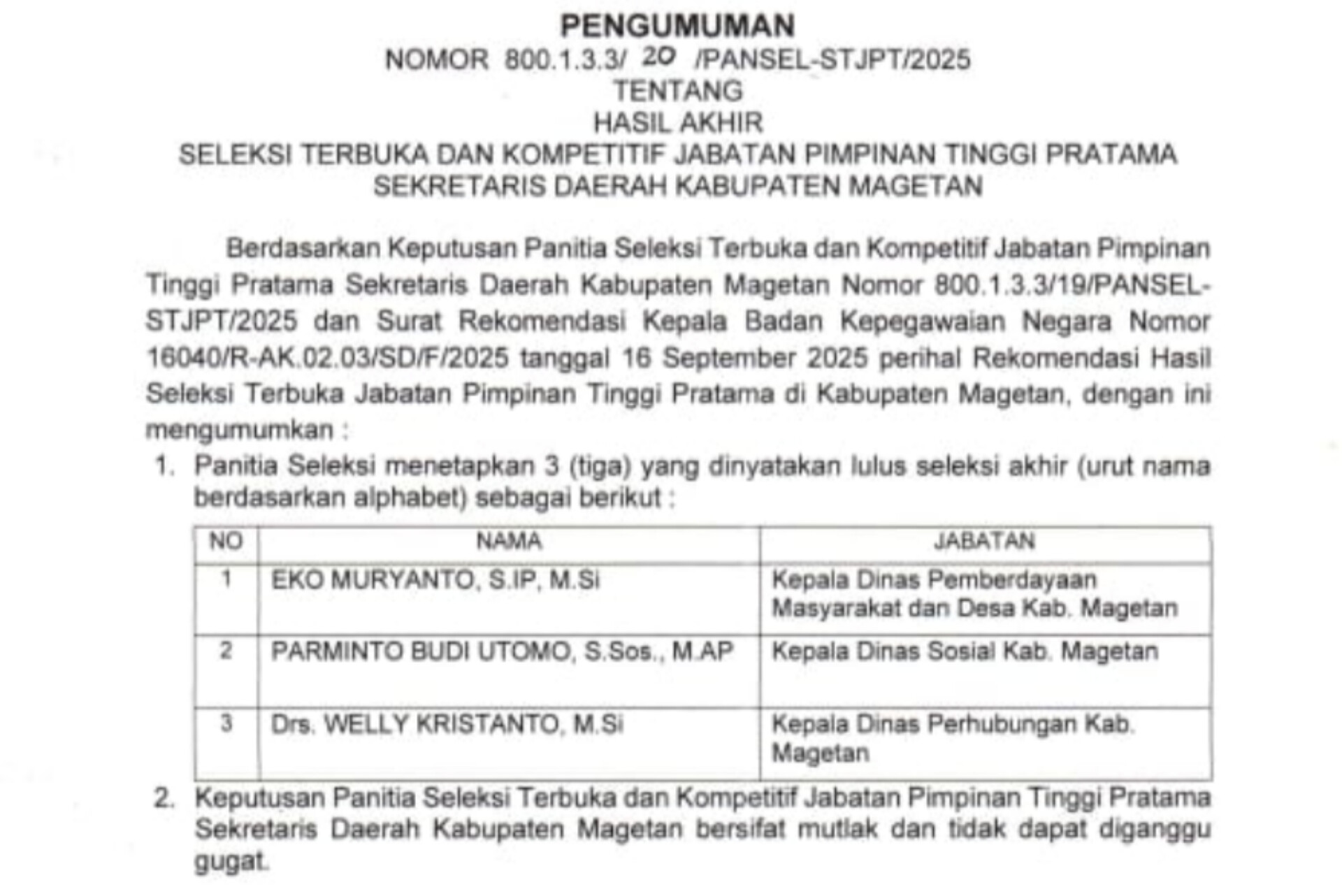 PENGUMUMAN
NOMOR 800.1.3.3/ 20 /PANSEL-STJPT/2025
TENTANG
HASIL AKHIR
SELEKSI TERBUKA DAN KOMPETITIF JABATAN PIMPINAN TINGGI PRATAMA
SEKRETARIS DAERAH KABUPATEN MAGETAN

Berdasarkan Keputusan Panitia Seleksi Terbuka dan Kompetitif Jabatan Pimpinan Tinggi Pratama Sekretaris Daerah Kabupaten Magetan Nomor 800.1.3.3/19/PANSEL-STJPT/2025 dan Surat Rekomendasi Kepala Badan Kepegawaian Negara Nomor 16040/R-AK.02.03/SD/F/2025 tanggal 16 September 2025 perihal Rekomendasi Hasil Seleksi Terbuka Jabatan Pimpinan Tinggi Pratama di Kabupaten Magetan, dengan ini mengumumkan :

1. Panitia Seleksi menetapkan 3 (tiga) yang dinyatakan lulus seleksi akhir (urut nama berdasarkan alphabet) sebagai berikut :

| NO | NAMA | JABATAN |
|---|---|---|
| 1 | EKO MURYANTO, S.IP, M.Si | Kepala Dinas Pemberdayaan Masyarakat dan Desa Kab. Magetan |
| 2 | PARMINTO BUDI UTOMO, S.Sos., M.AP | Kepala Dinas Sosial Kab. Magetan |
| 3 | Drs. WELLY KRISTANTO, M.Si | Kepala Dinas Perhubungan Kab. Magetan |

2. Keputusan Panitia Seleksi Terbuka dan Kompetitif Jabatan Pimpinan Tinggi Pratama Sekretaris Daerah Kabupaten Magetan bersifat mutlak dan tidak dapat diganggu gugat.